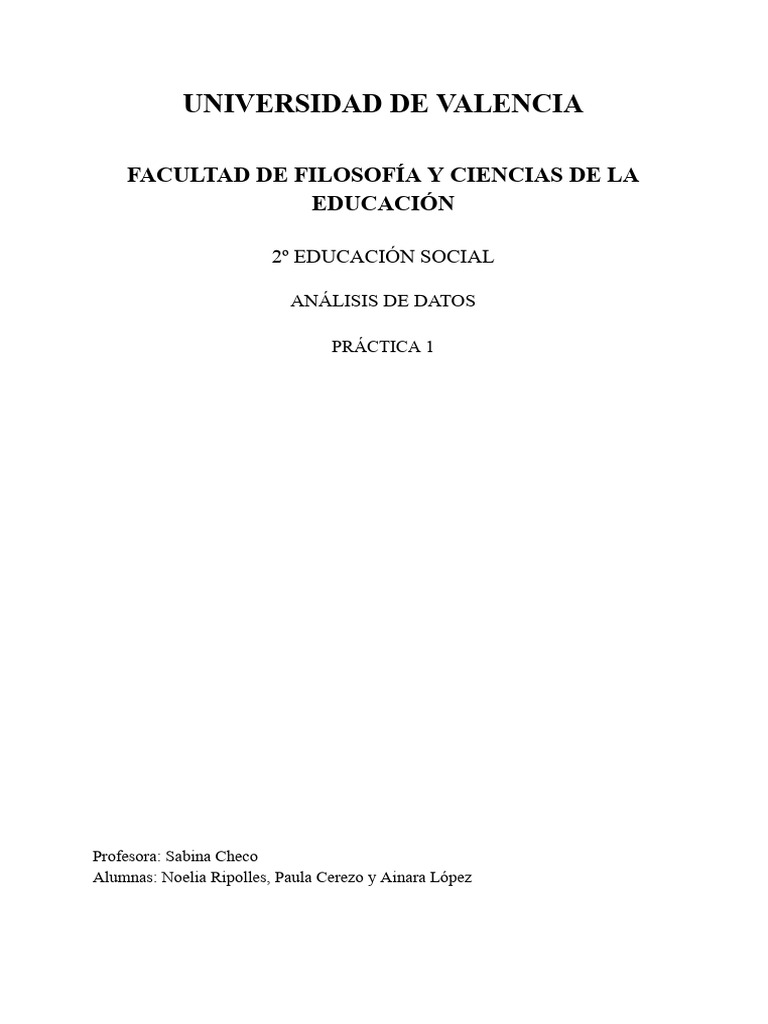 UNIVERSIDAD DE VALENCIA

FACULTAD DE FILOSOFÍA Y CIENCIAS DE LA EDUCACIÓN

2º EDUCACIÓN SOCIAL

ANÁLISIS DE DATOS

PRÁCTICA 1

Profesora: Sabina Checo
Alumnas: Noelia Ripolles, Paula Cerezo y Ainara López